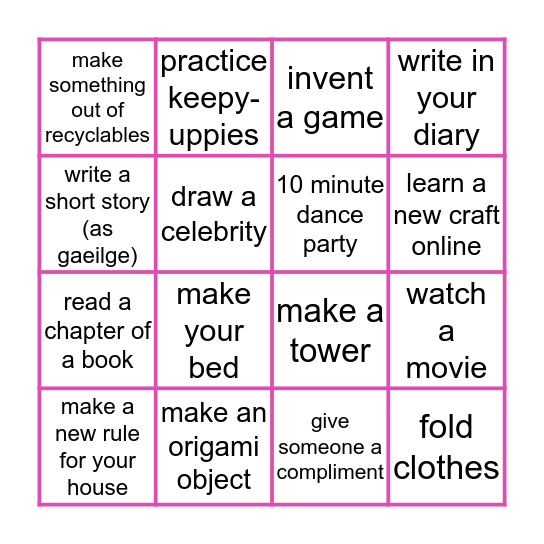 | | | | |
|---|---|---|---|
| make something out of recyclables | practice keepy-uppies | invent a game | write in your diary |
| write a short story (as gaeilge) | draw a celebrity | 10 minute dance party | learn a new craft online |
| read a chapter of a book | make your bed | make a tower | watch a movie |
| make a new rule for your house | make an origami object | give someone a compliment | fold clothes |